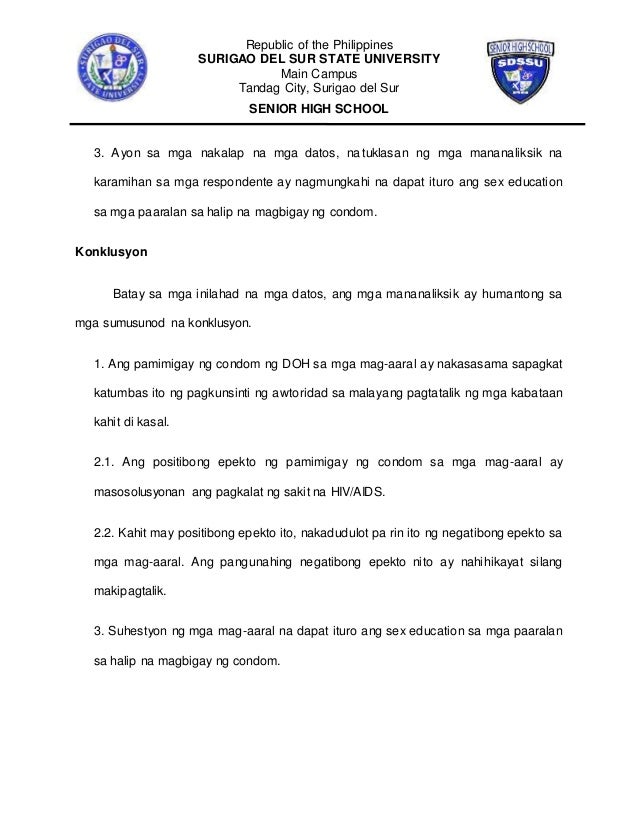 SURIGAO DEL SUR STATE UNIVERSITY

Republic of the Philippines
SURIGAO DEL SUR STATE UNIVERSITY
Main Campus
Tandag City, Surigao del Sur
SENIOR HIGH SCHOOL

SENIOR HIGH SCHOOL
SDSSU

3. Ayon sa mga nakalap na mga datos, natuklasan ng mga mananaliksik na karamihan sa mga respondente ay nagmungkahi na dapat ituro ang sex education sa mga paaralan sa halip na magbigay ng condom.

Konklusyon

Batay sa mga inilahad na mga datos, ang mga mananaliksik ay humantong sa mga sumusunod na konklusyon.

1. Ang pamimigay ng condom ng DOH sa mga mag-aaral ay nakasasama sapagkat katumbas ito ng pagkunsinti ng awtoridad sa malayang pagtatalik ng mga kabataan kahit di kasal.

2.1. Ang positibong epekto ng pamimigay ng condom sa mga mag-aaral ay masosolusyonan ang pagkalat ng sakit na HIV/AIDS.

2.2. Kahit may positibong epekto ito, nakadudulot pa rin ito ng negatibong epekto sa mga mag-aaral. Ang pangunahing negatibong epekto nito ay nahihikayat silang makipagtalik.

3. Suhestyon ng mga mag-aaral na dapat ituro ang sex education sa mga paaralan sa halip na magbigay ng condom.